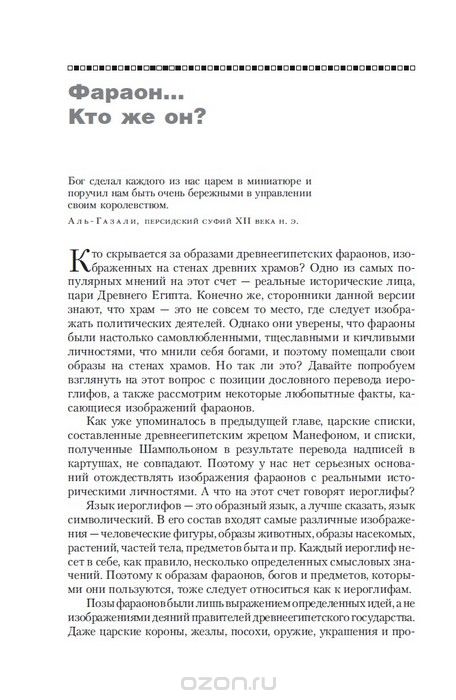 Фараон...
Кто же он?

Бог сделал каждого из нас царем в миниатюре и поручил нам быть очень бережными в управлении своим королевством.

Аль-Газали, персидский суфий XII века н. э.

Кто скрывается за образами древнеегипетских фараонов, изображенных на стенах древних храмов? Одно из самых популярных мнений на этот счет — реальные исторические лица, цари Древнего Египта. Конечно же, сторонники данной версии знают, что храм — это не совсем то место, где следует изображать политических деятелей. Однако они уверены, что фараоны были настолько самовлюбленными, тщеславными и кичливыми личностями, что мнили себя богами, и поэтому помещали свои образы на стенах храмов. Но так ли это? Давайте попробуем взглянуть на этот вопрос с позиции дословного перевода иероглифов, а также рассмотрим некоторые любопытные факты, касающиеся изображений фараонов.

Как уже упоминалось в предыдущей главе, царские списки, составленные древнеегипетским жрецом Манефоном, и списки, полученные Шампольоном в результате перевода надписей в картушах, не совпадают. Поэтому у нас нет серьезных оснований отождествлять изображения фараонов с реальными историческими личностями. А что на этот счет говорят иероглифы?

Язык иероглифов — это образный язык, а лучше сказать, язык символический. В его состав входят самые различные изображения — человеческие фигуры, образы животных, образы насекомых, растений, частей тела, предметов быта и пр. Каждый иероглиф несет в себе, как правило, несколько определенных смысловых значений. Поэтому к образам фараонов, богов и предметов, которыми они пользуются, тоже следует относиться как к иероглифам.

Позы фараонов были лишь выражением определенных идей, а не изображениями деяний правителей древнеегипетского государства. Даже царские короны, жезлы, посохи, оружие, украшения и про-

ozon.ru